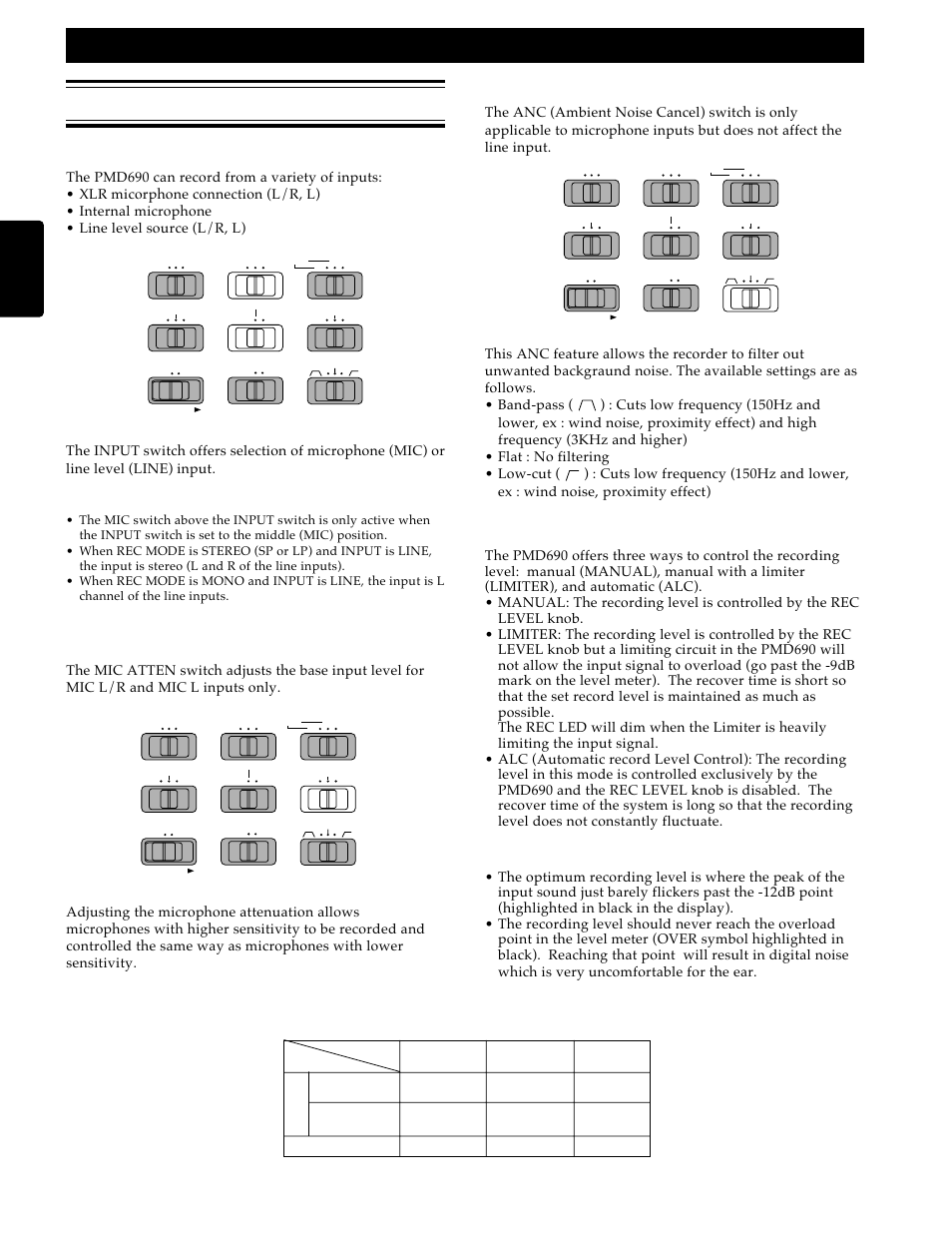 The PMD690 can record from a variety of inputs:
• XLR micorphone connection (L/R, L)
• Internal microphone
• Line level source (L/R, L)

The INPUT switch offers selection of microphone (MIC) or line level (LINE) input.

• The MIC switch above the INPUT switch is only active when the INPUT switch is set to the middle (MIC) position.
• When REC MODE is STEREO (SP or LP) and INPUT is LINE, the input is stereo (L and R of the line inputs).
• When REC MODE is MONO and INPUT is LINE, the input is L channel of the line inputs.

The MIC ATTEN switch adjusts the base input level for MIC L/R and MIC L inputs only.

Adjusting the microphone attenuation allows microphones with higher sensitivity to be recorded and controlled the same way as microphones with lower sensitivity.

The ANC (Ambient Noise Cancel) switch is only applicable to microphone inputs but does not affect the line input.

This ANC feature allows the recorder to filter out unwanted backgraund noise. The available settings are as follows.
• Band-pass ( ) : Cuts low frequency (150Hz and lower, ex : wind noise, proximity effect) and high frequency (3KHz and higher)
• Flat : No filtering
• Low-cut ( ) : Cuts low frequency (150Hz and lower, ex : wind noise, proximity effect)

The PMD690 offers three ways to control the recording level: manual (MANUAL), manual with a limiter (LIMITER), and automatic (ALC).
• MANUAL: The recording level is controlled by the REC LEVEL knob.
• LIMITER: The recording level is controlled by the REC LEVEL knob but a limiting circuit in the PMD690 will not allow the input signal to overload (go past the -9dB mark on the level meter). The recover time is short so that the set record level is maintained as much as possible.
The REC LED will dim when the Limiter is heavily limiting the input signal.
• ALC (Automatic record Level Control): The recording level in this mode is controlled exclusively by the PMD690 and the REC LEVEL knob is disabled. The recover time of the system is long so that the recording level does not constantly fluctuate.

• The optimum recording level is where the peak of the input sound just barely flickers past the -12dB point (highlighted in black in the display).
• The recording level should never reach the overload point in the level meter (OVER symbol highlighted in black). Reaching that point will result in digital noise which is very uncomfortable for the ear.